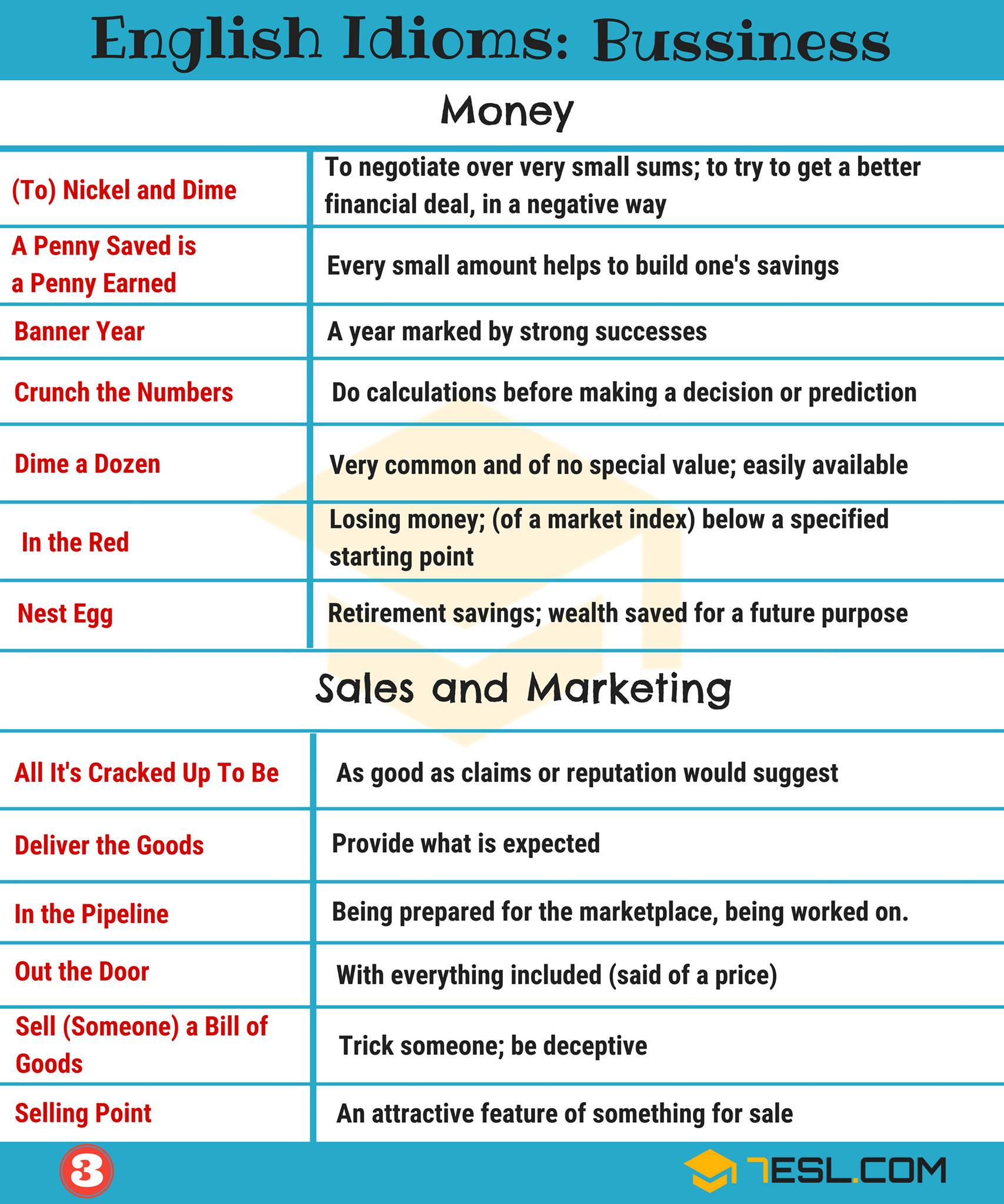 English Idioms: Bussiness

Money

| (To) Nickel and Dime | To negotiate over very small sums; to try to get a better financial deal, in a negative way |
|---|---|
| A Penny Saved is a Penny Earned | Every small amount helps to build one's savings |
| Banner Year | A year marked by strong successes |
| Crunch the Numbers | Do calculations before making a decision or prediction |
| Dime a Dozen | Very common and of no special value; easily available |
| In the Red | Losing money; (of a market index) below a specified starting point |
| Nest Egg | Retirement savings; wealth saved for a future purpose |

Sales and Marketing

| All It's Cracked Up To Be | As good as claims or reputation would suggest |
|---|---|
| Deliver the Goods | Provide what is expected |
| In the Pipeline | Being prepared for the marketplace, being worked on. |
| Out the Door | With everything included (said of a price) |
| Sell (Someone) a Bill of Goods | Trick someone; be deceptive |
| Selling Point | An attractive feature of something for sale |

3

7ESL.COM